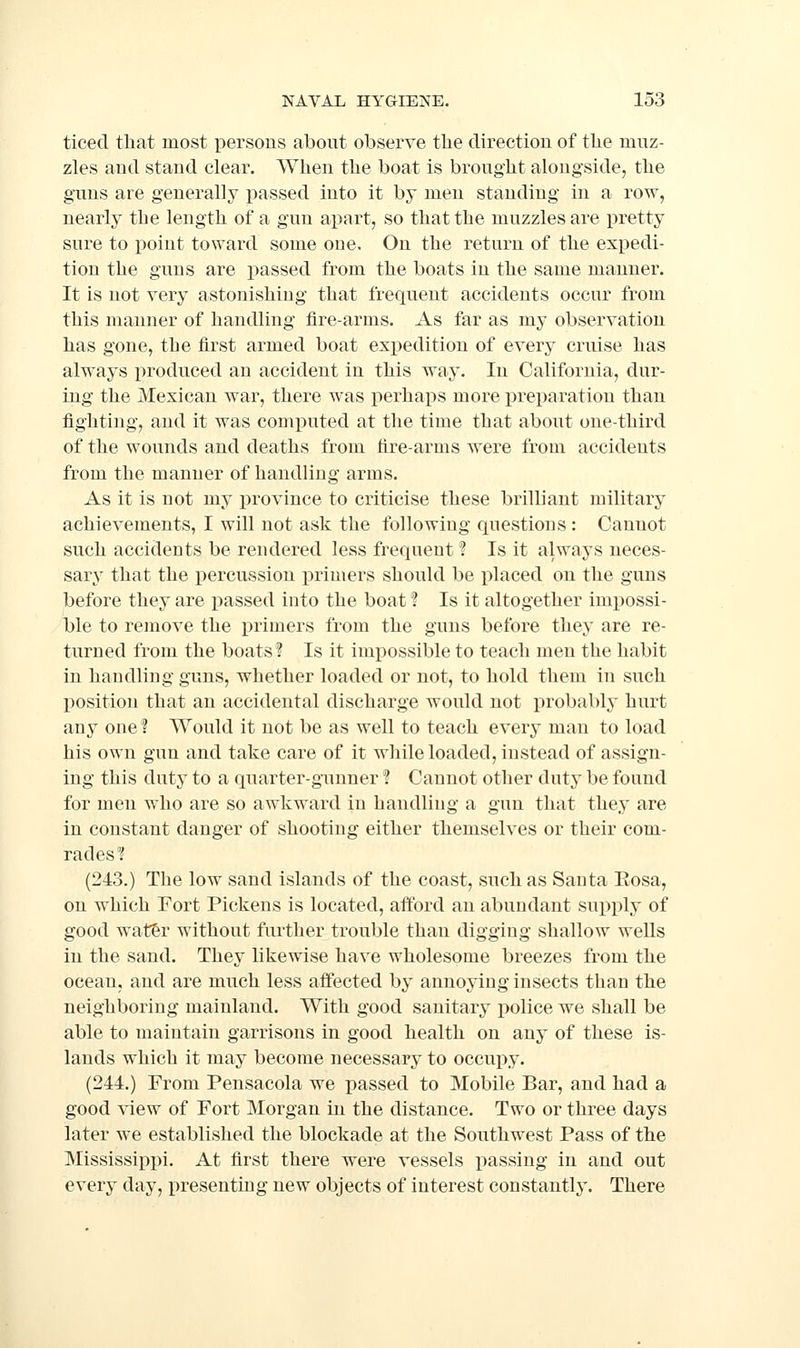 NAVAL HYGIENE. 153

ticed that most persons about observe the direction of the muzzles and stand clear. When the boat is brought alongside, the guns are generally passed into it by men standing in a row, nearly the length of a gun apart, so that the muzzles are pretty sure to point toward some one. On the return of the expedition the guns are passed from the boats in the same manner. It is not very astonishing that frequent accidents occur from this manner of handling fire-arms. As far as my observation has gone, the first armed boat expedition of every cruise has always produced an accident in this way. In California, during the Mexican war, there was perhaps more preparation than fighting, and it was computed at the time that about one-third of the wounds and deaths from fire-arms were from accidents from the manner of handling arms.

As it is not my province to criticise these brilliant military achievements, I will not ask the following questions: Cannot such accidents be rendered less frequent? Is it always necessary that the percussion primers should be placed on the guns before they are passed into the boat? Is it altogether impossible to remove the primers from the guns before they are returned from the boats? Is it impossible to teach men the habit in handling guns, whether loaded or not, to hold them in such position that an accidental discharge would not probably hurt any one? Would it not be as well to teach every man to load his own gun and take care of it while loaded, instead of assigning this duty to a quarter-gunner? Cannot other duty be found for men who are so awkward in handling a gun that they are in constant danger of shooting either themselves or their comrades?

(243.) The low sand islands of the coast, such as Santa Rosa, on which Fort Pickens is located, afford an abundant supply of good water without further trouble than digging shallow wells in the sand. They likewise have wholesome breezes from the ocean, and are much less affected by annoying insects than the neighboring mainland. With good sanitary police we shall be able to maintain garrisons in good health on any of these islands which it may become necessary to occupy.

(244.) From Pensacola we passed to Mobile Bar, and had a good view of Fort Morgan in the distance. Two or three days later we established the blockade at the Southwest Pass of the Mississippi. At first there were vessels passing in and out every day, presenting new objects of interest constantly. There